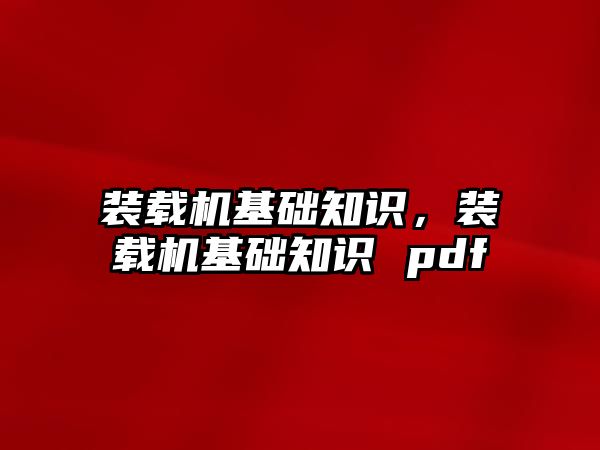 装载机基础知识，装载机基础知识 pdf